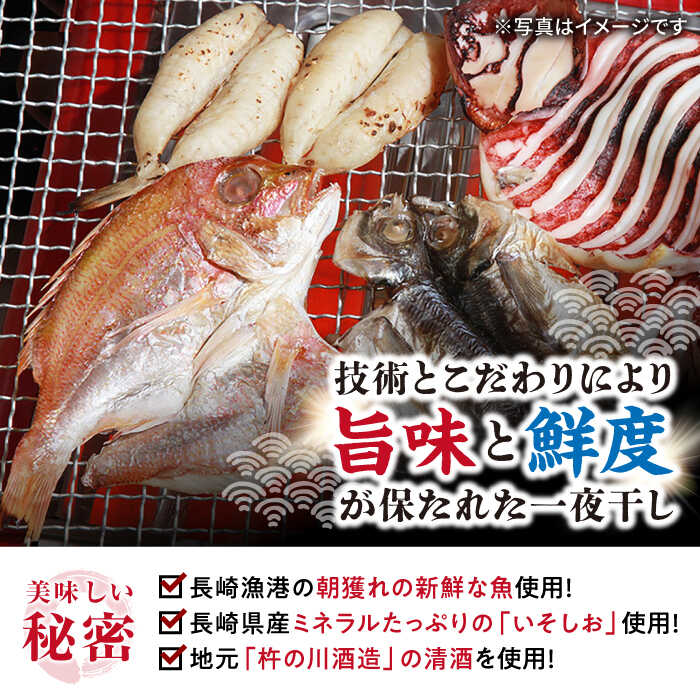 ※写真はイメージです

技術とこだわりにより
旨味と鮮度
が保たれた一夜干し

美味しい
秘密

長崎漁港の朝獲れの新鮮な魚使用!
長崎県産ミネラルたっぷりの「いそしお」使用!
地元「杵の川酒造」の清酒を使用!